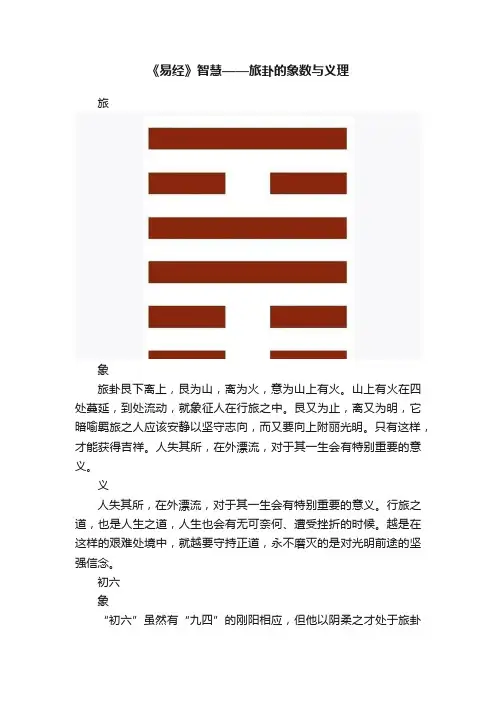 《易经》智慧——旅卦的象数与义理

旅

象

旅卦艮下离上，艮为山，离为火，意为山上有火。山上有火在四处蔓延，到处流动，就象征人在行旅之中。艮又为止，离又为明，它暗喻羁旅之人应该安静以坚守志向，而又要向上附丽光明。只有这样，才能获得吉祥。人失其所，在外漂流，对于其一生会有特别重要的意义。

义

人失其所，在外漂流，对于其一生会有特别重要的意义。行旅之道，也是人生之道，人生也会有无可奈何、遭受挫折的时候。越是在这样的艰难处境中，就越要守持正道，永不磨灭的是对光明前途的坚强信念。

初六

象

“初六”虽然有“九四”的刚阳相应，但他以阴柔之才处于旅卦